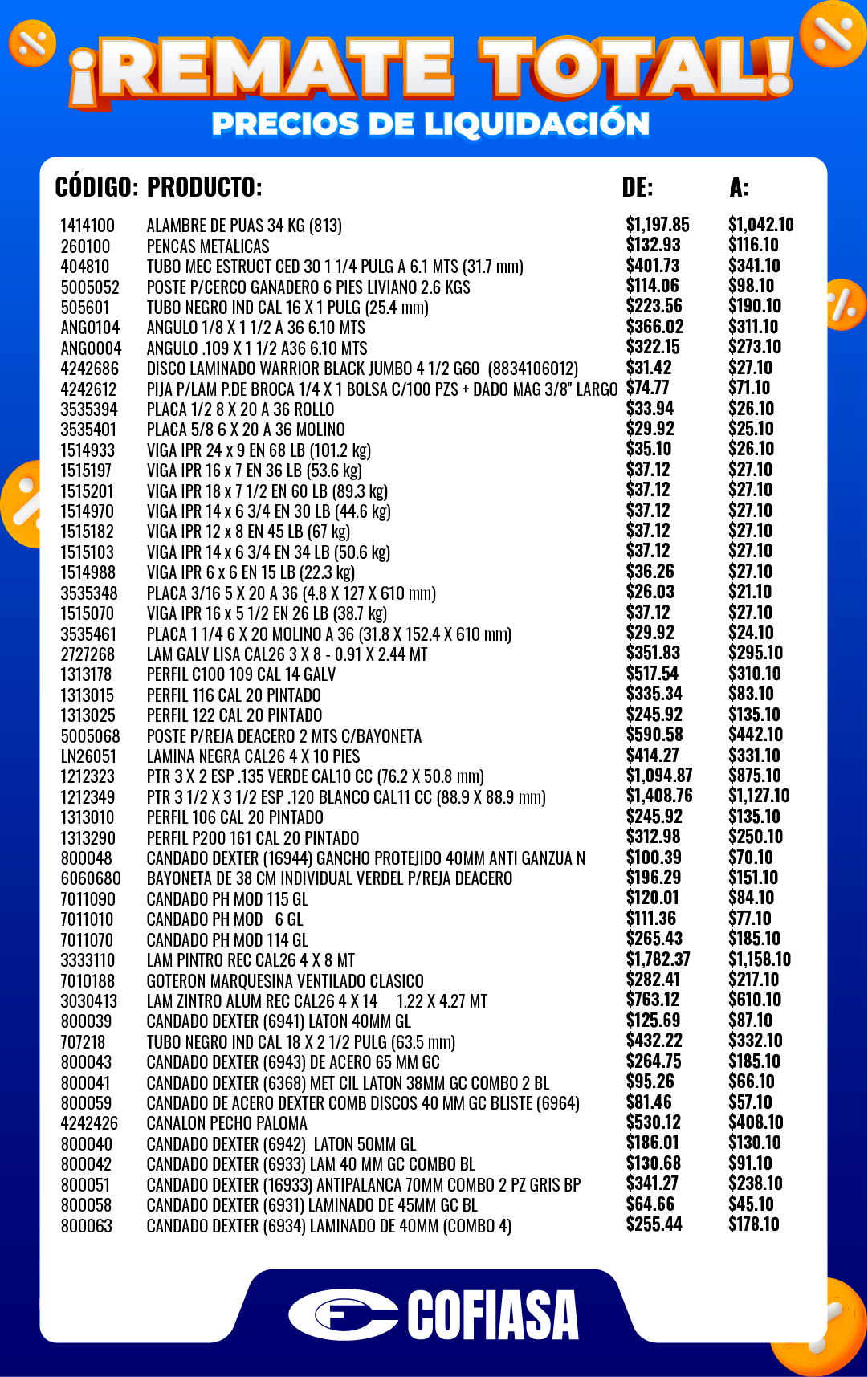 ¡REMATE TOTAL!
PRECIOS DE LIQUIDACIÓN

| CÓDIGO: | PRODUCTO: | DE: | A: |
|---|---|---|---|
| 1414100 | ALAMBRE DE PUAS 34 KG (813) | \$1,197.85 | \$1,042.10 |
| 260100 | PENCAS METALICAS | \$132.93 | \$116.10 |
| 404810 | TUBO MEC ESTRUCT CED 30 1 1/4 PULG A 6.1 MTS (31.7 mm) | \$401.73 | \$341.10 |
| 5005052 | POSTE P/CERCO GANADERO 6 PIES LIVIANO 2.6 KGS | \$114.06 | \$98.10 |
| 505601 | TUBO NEGRO IND CAL 16 X 1 PULG (25.4 mm) | \$223.56 | \$190.10 |
| ANG0104 | ANGULO 1/8 X 1 1/2 A 36 6.10 MTS | \$366.02 | \$311.10 |
| ANG0004 | ANGULO .109 X 1 1/2 A36 6.10 MTS | \$322.15 | \$273.10 |
| 4242686 | DISCO LAMINADO WARRIOR BLACK JUMBO 4 1/2 G60 (8834106012) | \$31.42 | \$27.10 |
| 4242612 | PIJA P/LAM P.DE BROCA 1/4 X 1 BOLSA C/100 PZS + DADO MAG 3/8" LARGO | \$74.77 | \$71.10 |
| 3535394 | PLACA 1/2 8 X 20 A 36 ROLLO | \$33.94 | \$26.10 |
| 3535401 | PLACA 5/8 6 X 20 A 36 MOLINO | \$29.92 | \$25.10 |
| 1514933 | VIGA IPR 24 x 9 EN 68 LB (101.2 kg) | \$35.10 | \$26.10 |
| 1515197 | VIGA IPR 16 x 7 EN 36 LB (53.6 kg) | \$37.12 | \$27.10 |
| 1515201 | VIGA IPR 18 x 7 1/2 EN 60 LB (89.3 kg) | \$37.12 | \$27.10 |
| 1514970 | VIGA IPR 14 x 6 3/4 EN 30 LB (44.6 kg) | \$37.12 | \$27.10 |
| 1515182 | VIGA IPR 12 x 8 EN 45 LB (67 kg) | \$37.12 | \$27.10 |
| 1515103 | VIGA IPR 14 x 6 3/4 EN 34 LB (50.6 kg) | \$37.12 | \$27.10 |
| 1514988 | VIGA IPR 6 x 6 EN 15 LB (22.3 kg) | \$36.26 | \$27.10 |
| 3535348 | PLACA 3/16 5 X 20 A 36 (4.8 X 127 X 610 mm) | \$26.03 | \$21.10 |
| 1515070 | VIGA IPR 16 x 5 1/2 EN 26 LB (38.7 kg) | \$37.12 | \$27.10 |
| 3535461 | PLACA 1 1/4 6 X 20 MOLINO A 36 (31.8 X 152.4 X 610 mm) | \$29.92 | \$24.10 |
| 2727268 | LAM GALV LISA CAL26 3 X 8 - 0.91 X 2.44 MT | \$351.83 | \$295.10 |
| 1313178 | PERFIL C100 109 CAL 14 GALV | \$517.54 | \$310.10 |
| 1313015 | PERFIL 116 CAL 20 PINTADO | \$335.34 | \$83.10 |
| 1313025 | PERFIL 122 CAL 20 PINTADO | \$245.92 | \$135.10 |
| 5005068 | POSTE P/REJA DEACERO 2 MTS C/BAYONETA | \$590.58 | \$442.10 |
| LN26051 | LAMINA NEGRA CAL26 4 X 10 PIES | \$414.27 | \$331.10 |
| 1212323 | PTR 3 X 2 ESP .135 VERDE CAL10 CC (76.2 X 50.8 mm) | \$1,094.87 | \$875.10 |
| 1212349 | PTR 3 1/2 X 3 1/2 ESP .120 BLANCO CAL11 CC (88.9 X 88.9 mm) | \$1,408.76 | \$1,127.10 |
| 1313010 | PERFIL 106 CAL 20 PINTADO | \$245.92 | \$135.10 |
| 1313290 | PERFIL P200 161 CAL 20 PINTADO | \$312.98 | \$250.10 |
| 800048 | CANDADO DEXTER (16944) GANCHO PROTEJIDO 40MM ANTI GANZUA N | \$100.39 | \$70.10 |
| 6060680 | BAYONETA DE 38 CM INDIVIDUAL VERDEL P/REJA DEACERO | \$196.29 | \$151.10 |
| 7011090 | CANDADO PH MOD 115 GL | \$120.01 | \$84.10 |
| 7011010 | CANDADO PH MOD 6 GL | \$111.36 | \$77.10 |
| 7011070 | CANDADO PH MOD 114 GL | \$265.43 | \$185.10 |
| 3333110 | LAM PINTRO REC CAL26 4 X 8 MT | \$1,782.37 | \$1,158.10 |
| 7010188 | GOTERON MARQUESINA VENTILADO CLASICO | \$282.41 | \$217.10 |
| 3030413 | LAM ZINTRO ALUM REC CAL26 4 X 14 1.22 X 4.27 MT | \$763.12 | \$610.10 |
| 800039 | CANDADO DEXTER (6941) LATON 40MM GL | \$125.69 | \$87.10 |
| 707218 | TUBO NEGRO IND CAL 18 X 2 1/2 PULG (63.5 mm) | \$432.22 | \$332.10 |
| 800043 | CANDADO DEXTER (6943) DE ACERO 65 MM GC | \$264.75 | \$185.10 |
| 800041 | CANDADO DEXTER (6368) MET CIL LATON 38MM GC COMBO 2 BL | \$95.26 | \$66.10 |
| 800059 | CANDADO DE ACERO DEXTER COMB DISCOS 40 MM GC BLISTE (6964) | \$81.46 | \$57.10 |
| 4242426 | CANALON PECHO PALOMA | \$530.12 | \$408.10 |
| 800040 | CANDADO DEXTER (6942) LATON 50MM GL | \$186.01 | \$130.10 |
| 800042 | CANDADO DEXTER (6933) LAM 40 MM GC COMBO BL | \$130.68 | \$91.10 |
| 800051 | CANDADO DEXTER (16933) ANTIPALANCA 70MM COMBO 2 PZ GRIS BP | \$341.27 | \$238.10 |
| 800058 | CANDADO DEXTER (6931) LAMINADO DE 45MM GC BL | \$64.66 | \$45.10 |
| 800063 | CANDADO DEXTER (6934) LAMINADO DE 40MM (COMBO 4) | \$255.44 | \$178.10 |

COFIASA